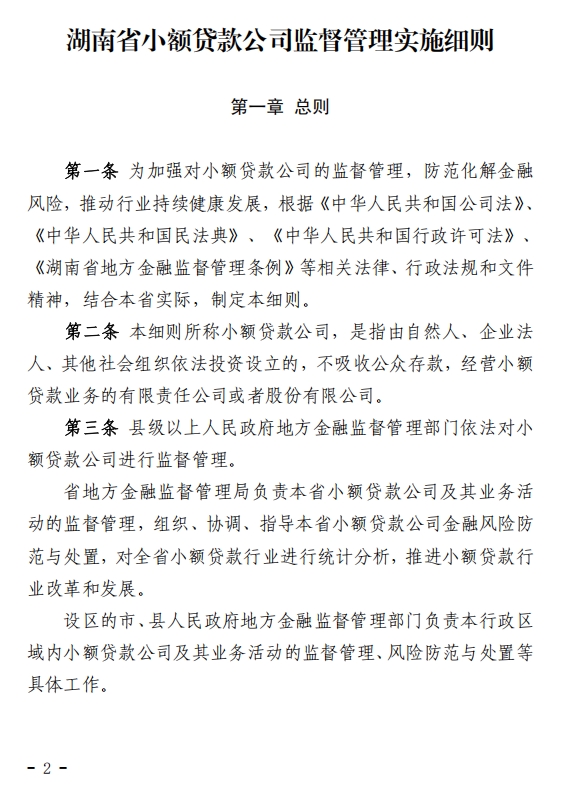 湖南省小额贷款公司监督管理实施细则

第一章 总则

第一条 为加强对小额贷款公司的监督管理，防范化解金融风险，推动行业持续健康发展，根据《中华人民共和国公司法》、《中华人民共和国民法典》、《中华人民共和国行政许可法》、《湖南省地方金融监督管理条例》等相关法律、行政法规和文件精神，结合本省实际，制定本细则。

第二条 本细则所称小额贷款公司，是指由自然人、企业法人、其他社会组织依法投资设立的，不吸收公众存款，经营小额贷款业务的有限责任公司或者股份有限公司。

第三条 县级以上人民政府地方金融监督管理部门依法对小额贷款公司进行监督管理。

省地方金融监督管理局负责本省小额贷款公司及其业务活动的监督管理，组织、协调、指导本省小额贷款公司金融风险防范与处置，对全省小额贷款行业进行统计分析，推进小额贷款行业改革和发展。

设区的市、县人民政府地方金融监督管理部门负责本行政区域内小额贷款公司及其业务活动的监督管理、风险防范与处置等具体工作。

- 2 -